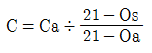 $C = Ca \div \frac{21 - Os}{21 - Oa}$